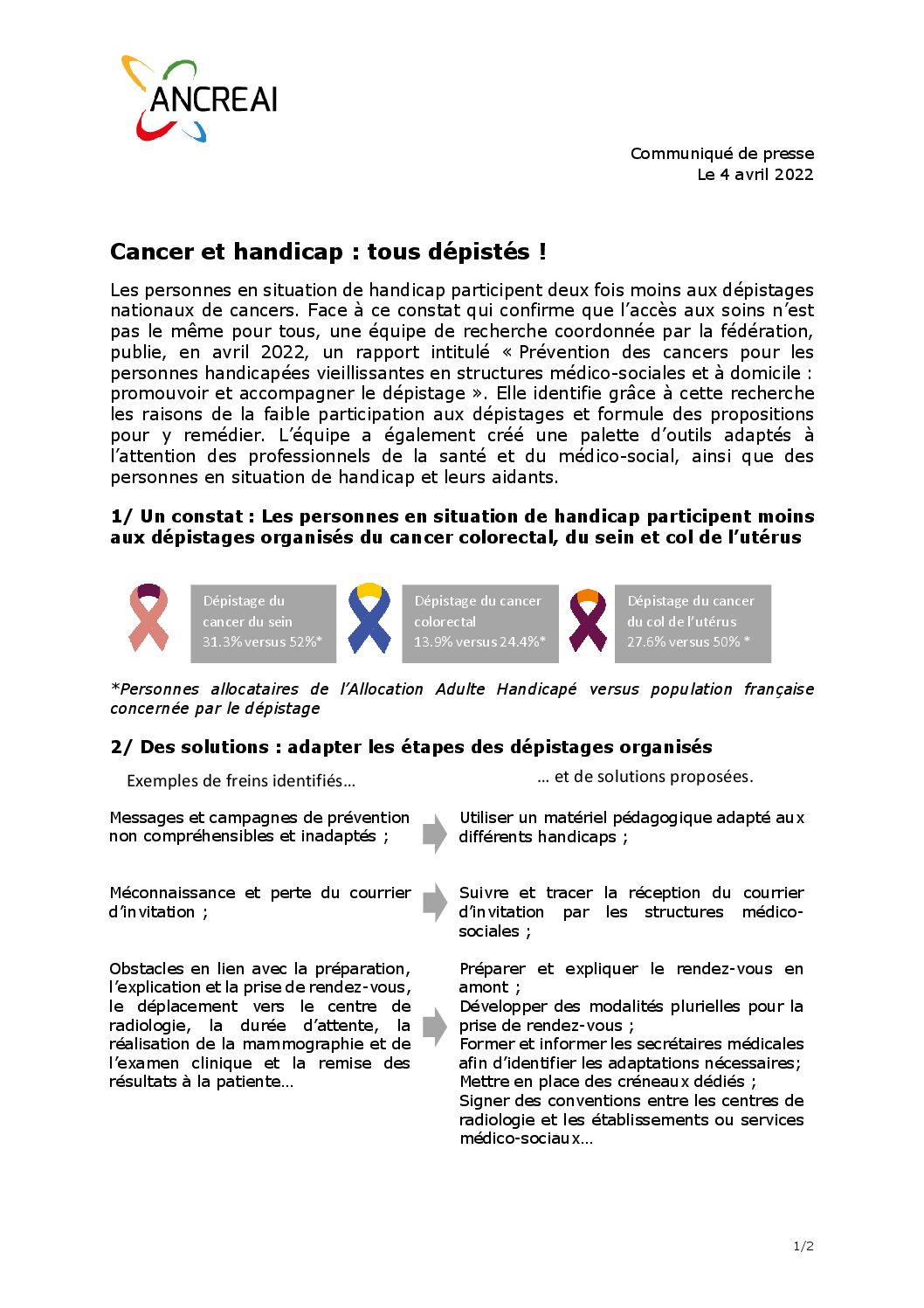 ANCREAI

Communiqué de presse
Le 4 avril 2022

Cancer et handicap : tous dépistés !

Les personnes en situation de handicap participent deux fois moins aux dépistages nationaux de cancers. Face à ce constat qui confirme que l'accès aux soins n'est pas le même pour tous, une équipe de recherche coordonnée par la fédération, publie, en avril 2022, un rapport intitulé « Prévention des cancers pour les personnes handicapées vieillissantes en structures médico-sociales et à domicile : promouvoir et accompagner le dépistage ». Elle identifie grâce à cette recherche les raisons de la faible participation aux dépistages et formule des propositions pour y remédier. L'équipe a également créé une palette d'outils adaptés à l'attention des professionnels de la santé et du médico-social, ainsi que des personnes en situation de handicap et leurs aidants.

1/ Un constat : Les personnes en situation de handicap participent moins aux dépistages organisés du cancer colorectal, du sein et col de l'utérus

Dépistage du cancer du sein 31.3% versus 52%*

Dépistage du cancer colorectal 13.9% versus 24.4%*

Dépistage du cancer du col de l'utérus 27.6% versus 50% *

*Personnes allocataires de l'Allocation Adulte Handicapé versus population française concernée par le dépistage

2/ Des solutions : adapter les étapes des dépistages organisés

Exemples de freins identifiés…

… et de solutions proposées.

Messages et campagnes de prévention non compréhensibles et inadaptés ;

Utiliser un matériel pédagogique adapté aux différents handicaps ;

Méconnaissance et perte du courrier d'invitation ;

Suivre et tracer la réception du courrier d'invitation par les structures médico-sociales ;

Obstacles en lien avec la préparation, l'explication et la prise de rendez-vous, le déplacement vers le centre de radiologie, la durée d'attente, la réalisation de la mammographie et de l'examen clinique et la remise des résultats à la patiente…

Préparer et expliquer le rendez-vous en amont ;
Développer des modalités plurielles pour la prise de rendez-vous ;
Former et informer les secrétaires médicales afin d'identifier les adaptations nécessaires;
Mettre en place des créneaux dédiés ;
Signer des conventions entre les centres de radiologie et les établissements ou services médico-sociaux…

1/2